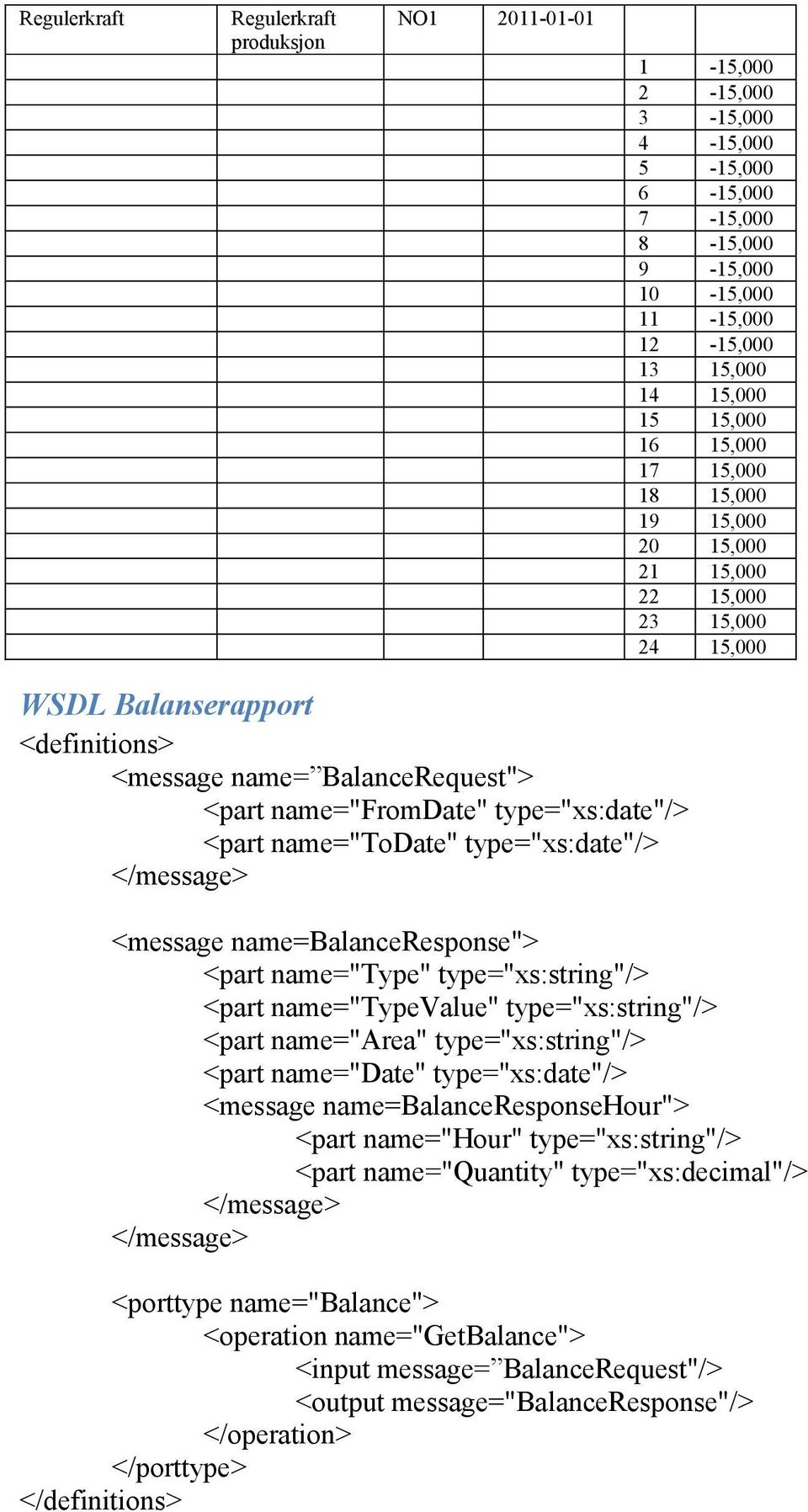 | Regulerkraft | Regulerkraft produksjon | NO1 | 2011-01-01 | | |
|---|---|---|---|---|---|
| | | | | 1 | -15,000 |
| | | | | 2 | -15,000 |
| | | | | 3 | -15,000 |
| | | | | 4 | -15,000 |
| | | | | 5 | -15,000 |
| | | | | 6 | -15,000 |
| | | | | 7 | -15,000 |
| | | | | 8 | -15,000 |
| | | | | 9 | -15,000 |
| | | | | 10 | -15,000 |
| | | | | 11 | -15,000 |
| | | | | 12 | -15,000 |
| | | | | 13 | 15,000 |
| | | | | 14 | 15,000 |
| | | | | 15 | 15,000 |
| | | | | 16 | 15,000 |
| | | | | 17 | 15,000 |
| | | | | 18 | 15,000 |
| | | | | 19 | 15,000 |
| | | | | 20 | 15,000 |
| | | | | 21 | 15,000 |
| | | | | 22 | 15,000 |
| | | | | 23 | 15,000 |
| | | | | 24 | 15,000 |

WSDL Balanserapport

<definitions>
<message name=”BalanceRequest">
<part name="FromDate" type="xs:date"/>
<part name="ToDate" type="xs:date"/>
</message>

<message name=BalanceResponse">
<part name="Type" type="xs:string"/>
<part name="TypeValue" type="xs:string"/>
<part name="Area" type="xs:string"/>
<part name="Date" type="xs:date"/>
<message name=BalanceResponseHour">
<part name="Hour" type="xs:string"/>
<part name="Quantity" type="xs:decimal"/>
</message>
</message>

<porttype name="Balance">
<operation name="GetBalance">
<input message=”BalanceRequest"/>
<output message="BalanceResponse"/>
</operation>
</porttype>
</definitions>